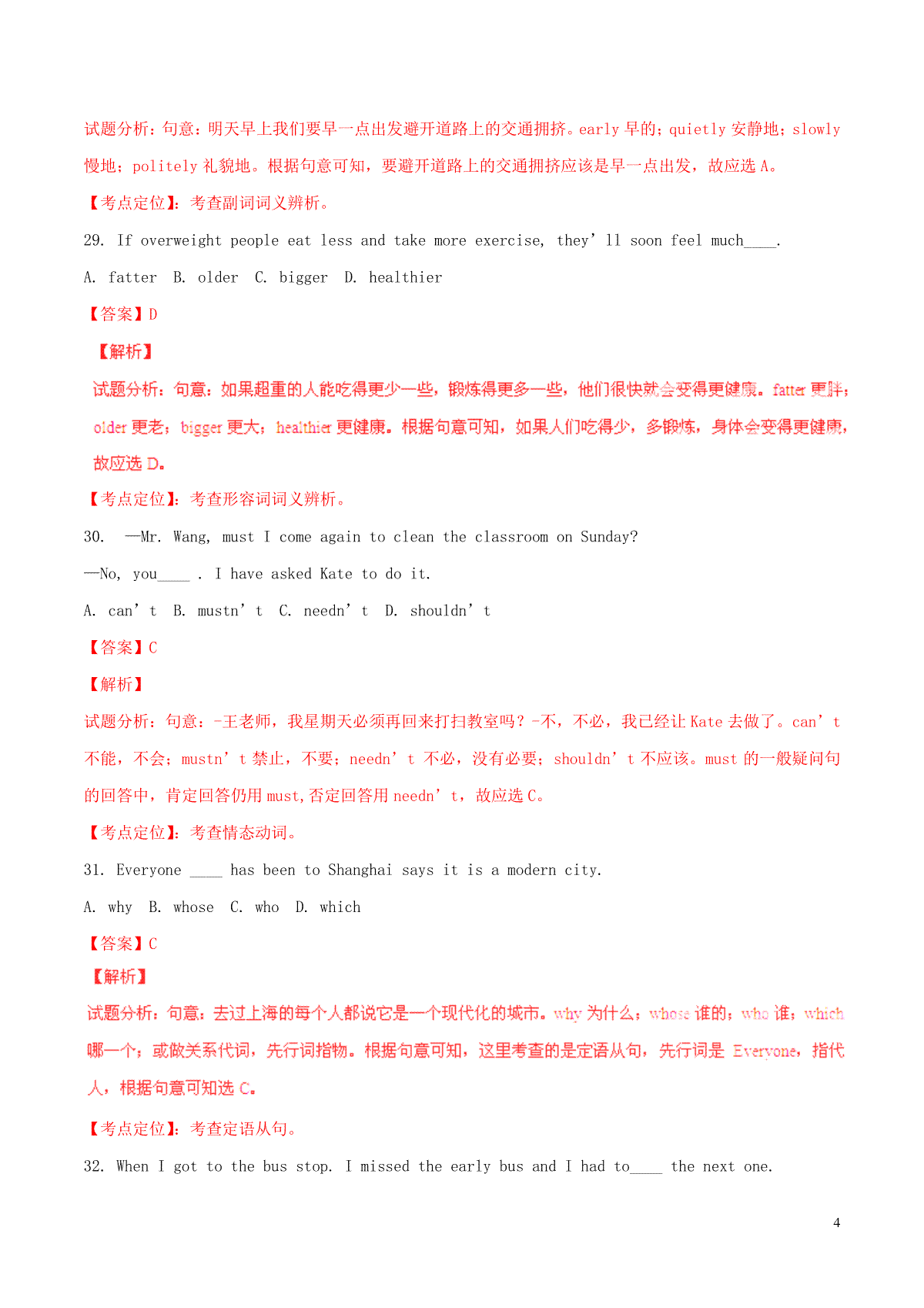 试题分析：句意：明天早上我们要早一点出发避开道路上的交通拥挤。early 早的；quietly 安静地；slowly 慢地；politely 礼貌地。根据句意可知，要避开道路上的交通拥挤应该是早一点出发，故应选 A。

【考点定位】：考查副词词义辨析。

29. If overweight people eat less and take more exercise, they’ll soon feel much____.

A. fatter B. older C. bigger D. healthier

【答案】D

【解析】

试题分析：句意：如果超重的人能吃得更少一些，锻炼得更多一些，他们很快就会变得更健康。fatter 更胖；older 更老；bigger 更大；healthier 更健康。根据句意可知，如果人们吃得少，多锻炼，身体会变得更健康，故应选 D。

【考点定位】：考查形容词词义辨析。

30. —Mr. Wang, must I come again to clean the classroom on Sunday?

—No, you____ . I have asked Kate to do it.

A. can’t B. mustn’t C. needn’t D. shouldn’t

【答案】C

【解析】

试题分析：句意：-王老师，我星期天必须再回来打扫教室吗？-不，不必，我已经让 Kate 去做了。can’t 不能，不会；mustn’t 禁止，不要；needn’t 不必，没有必要；shouldn’t 不应该。must 的一般疑问句的回答中，肯定回答仍用 must,否定回答用 needn’t，故应选 C。

【考点定位】：考查情态动词。

31. Everyone ____ has been to Shanghai says it is a modern city.

A. why B. whose C. who D. which

【答案】C

【解析】

试题分析：句意：去过上海的每个人都说它是一个现代化的城市。why 为什么；whose 谁的；who 谁；which 哪一个；或做关系代词，先行词指物。根据句意可知，这里考查的是定语从句，先行词是 Everyone，指代人，根据句意可知选 C。

【考点定位】：考查定语从句。

32. When I got to the bus stop. I missed the early bus and I had to____ the next one.

4